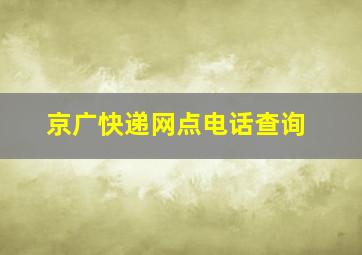 京广快递网点电话查询